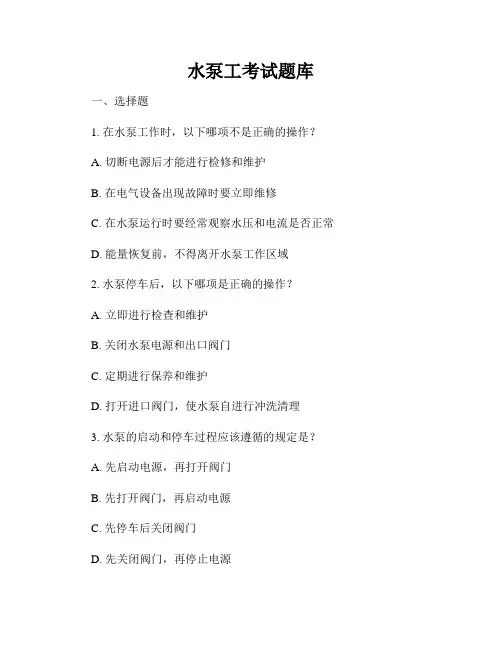 水泵工考试题库

一、选择题

1. 在水泵工作时，以下哪项不是正确的操作？

A. 切断电源后才能进行检修和维护

B. 在电气设备出现故障时要立即维修

C. 在水泵运行时要经常观察水压和电流是否正常

D. 能量恢复前，不得离开水泵工作区域

2. 水泵停车后，以下哪项是正确的操作？

A. 立即进行检查和维护

B. 关闭水泵电源和出口阀门

C. 定期进行保养和维护

D. 打开进口阀门，使水泵自进行冲洗清理

3. 水泵的启动和停车过程应该遵循的规定是？

A. 先启动电源，再打开阀门

B. 先打开阀门，再启动电源

C. 先停车后关闭阀门

D. 先关闭阀门，再停止电源